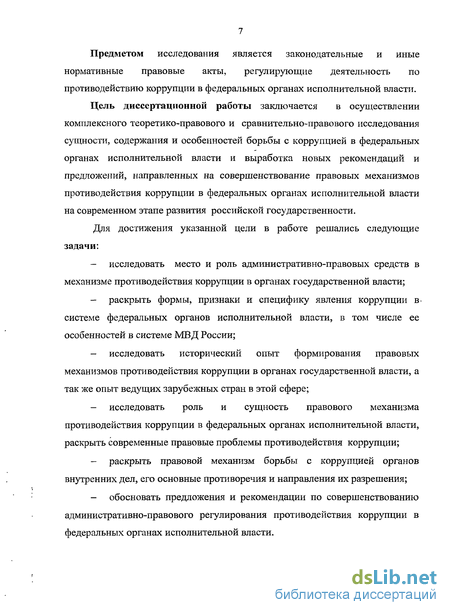 7

Предметом исследования является законодательные и иные нормативные правовые акты, регулирующие деятельность по противодействию коррупции в федеральных органах исполнительной власти.

Цель диссертационной работы заключается в осуществлении комплексного теоретико-правового и сравнительно-правового исследования сущности, содержания и особенностей борьбы с коррупцией в федеральных органах исполнительной власти и выработка новых рекомендаций и предложений, направленных на совершенствование правовых механизмов противодействия коррупции в федеральных органах исполнительной власти на современном этапе развития российской государственности.

Для достижения указанной цели в работе решались следующие задачи:

– исследовать место и роль административно-правовых средств в механизме противодействия коррупции в органах государственной власти;

– раскрыть формы, признаки и специфику явления коррупции в системе федеральных органов исполнительной власти, в том числе ее особенностей в системе МВД России;

– исследовать исторический опыт формирования правовых механизмов противодействия коррупции в органах государственной власти, а так же опыт ведущих зарубежных стран в этой сфере;

– исследовать роль и сущность правового механизма противодействия коррупции в федеральных органах исполнительной власти, раскрыть современные правовые проблемы противодействия коррупции;

– раскрыть правовой механизм борьбы с коррупцией органов внутренних дел, его основные противоречия и направления их разрешения;

– обосновать предложения и рекомендации по совершенствованию административно-правового регулирования противодействия коррупции в федеральных органах исполнительной власти.

dsLib.net
библиотека диссертаций